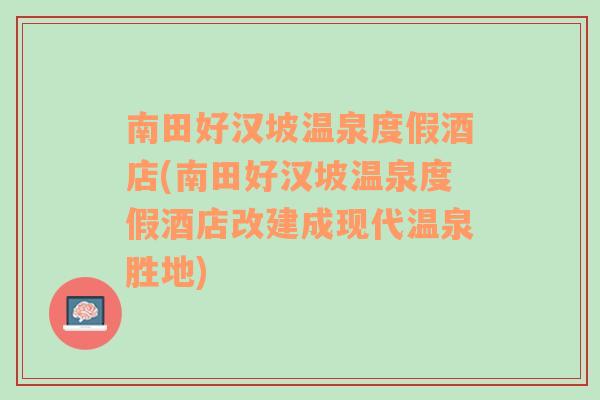 南田好汉坡温泉度假酒店(南田好汉坡温泉度假酒店改建成现代温泉胜地)